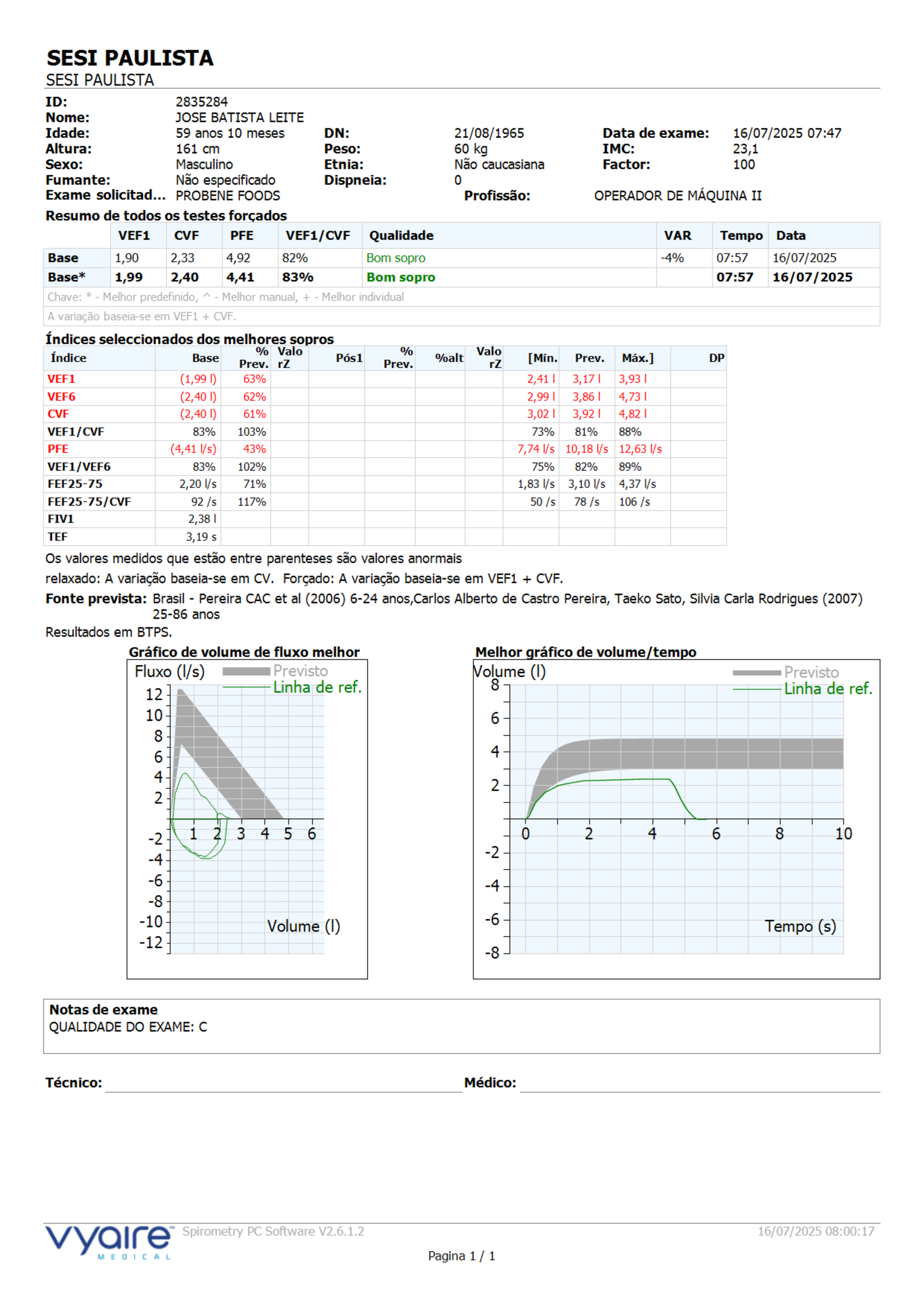 SESI PAULISTA
SESI PAULISTA

ID: 2835284
Nome: JOSE BATISTA LEITE
Idade: 59 anos 10 meses DN: 21/08/1965 Data de exame: 16/07/2025 07:47
Altura: 161 cm Peso: 60 kg IMC: 23,1
Sexo: Masculino Etnia: Não caucasiana Factor: 100
Fumante: Não especificado Dispneia: 0
Exame solicitad... PROBENE FOODS Profissão: OPERADOR DE MÁQUINA II

Resumo de todos os testes forçados

| | VEF1 | CVF | PFE | VEF1/CVF | Qualidade | VAR | Tempo | Data |
|---|---|---|---|---|---|---|---|---|
| Base | 1,90 | 2,33 | 4,92 | 82% | Bom sopro | -4% | 07:57 | 16/07/2025 |
| Base* | 1,99 | 2,40 | 4,41 | 83% | Bom sopro | | 07:57 | 16/07/2025 |

Chave: * - Melhor predefinido, ^ - Melhor manual, + - Melhor individual
A variação baseia-se em VEF1 + CVF.

Índices seleccionados dos melhores sopros

| Índice | Base | % Prev. | Valo rZ | Pós1 | % Prev. | %alt | Valo rZ | [Mín. | Prev. | Máx.] | DP |
|---|---|---|---|---|---|---|---|---|---|---|---|
| VEF1 | (1,99 l) | 63% | | | | | | 2,41 l | 3,17 l | 3,93 l | |
| VEF6 | (2,40 l) | 62% | | | | | | 2,99 l | 3,86 l | 4,73 l | |
| CVF | (2,40 l) | 61% | | | | | | 3,02 l | 3,92 l | 4,82 l | |
| VEF1/CVF | 83% | 103% | | | | | | 73% | 81% | 88% | |
| PFE | (4,41 l/s) | 43% | | | | | | 7,74 l/s | 10,18 l/s | 12,63 l/s | |
| VEF1/VEF6 | 83% | 102% | | | | | | 75% | 82% | 89% | |
| FEF25-75 | 2,20 l/s | 71% | | | | | | 1,83 l/s | 3,10 l/s | 4,37 l/s | |
| FEF25-75/CVF | 92 /s | 117% | | | | | | 50 /s | 78 /s | 106 /s | |
| FIV1 | 2,38 l | | | | | | | | | | |
| TEF | 3,19 s | | | | | | | | | | |

Os valores medidos que estão entre parenteses são valores anormais
relaxado: A variação baseia-se em CV. Forçado: A variação baseia-se em VEF1 + CVF.
Fonte prevista: Brasil - Pereira CAC et al (2006) 6-24 anos,Carlos Alberto de Castro Pereira, Taeko Sato, Silvia Carla Rodrigues (2007) 25-86 anos
Resultados em BTPS.

Gráfico de volume de fluxo melhor
Fluxo (l/s) Previsto Linha de ref.
12 10 8 6 4 2 -2 -4 -6 -8 -10 -12
1 2 3 4 5 6
Volume (l)

Melhor gráfico de volume/tempo
Volume (l) Previsto Linha de ref.
8 6 4 2 -2 -4 -6 -8
0 2 4 6 8 10
Tempo (s)

Notas de exame
QUALIDADE DO EXAME: C

Técnico: Médico:

vyaire MEDICAL Spirometry PC Software V2.6.1.2 16/07/2025 08:00:17
Pagina 1 / 1